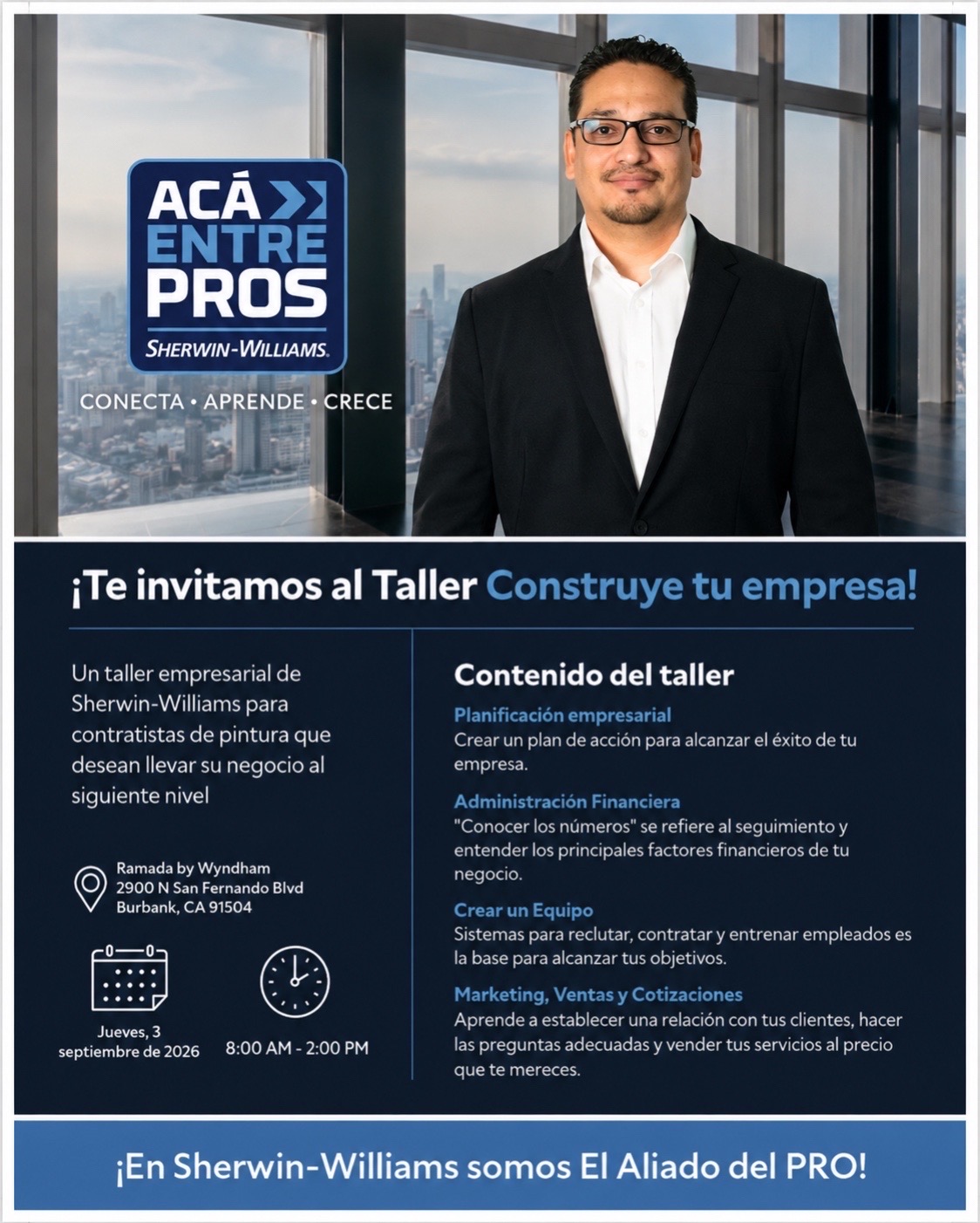 ACÁ ENTRE PROS
SHERWIN-WILLIAMS.

CONECTA • APRENDE • CRECE

¡Te invitamos al Taller Construye tu empresa!

Un taller empresarial de Sherwin-Williams para contratistas de pintura que desean llevar su negocio al siguiente nivel

Ramada by Wyndham
2900 N San Fernando Blvd
Burbank, CA 91504

Jueves, 3 septiembre de 2026

8:00 AM - 2:00 PM

Contenido del taller

Planificación empresarial
Crear un plan de acción para alcanzar el éxito de tu empresa.

Administración Financiera
"Conocer los números" se refiere al seguimiento y entender los principales factores financieros de tu negocio.

Crear un Equipo
Sistemas para reclutar, contratar y entrenar empleados es la base para alcanzar tus objetivos.

Marketing, Ventas y Cotizaciones
Aprende a establecer una relación con tus clientes, hacer las preguntas adecuadas y vender tus servicios al precio que te mereces.

¡En Sherwin-Williams somos El Aliado del PRO!